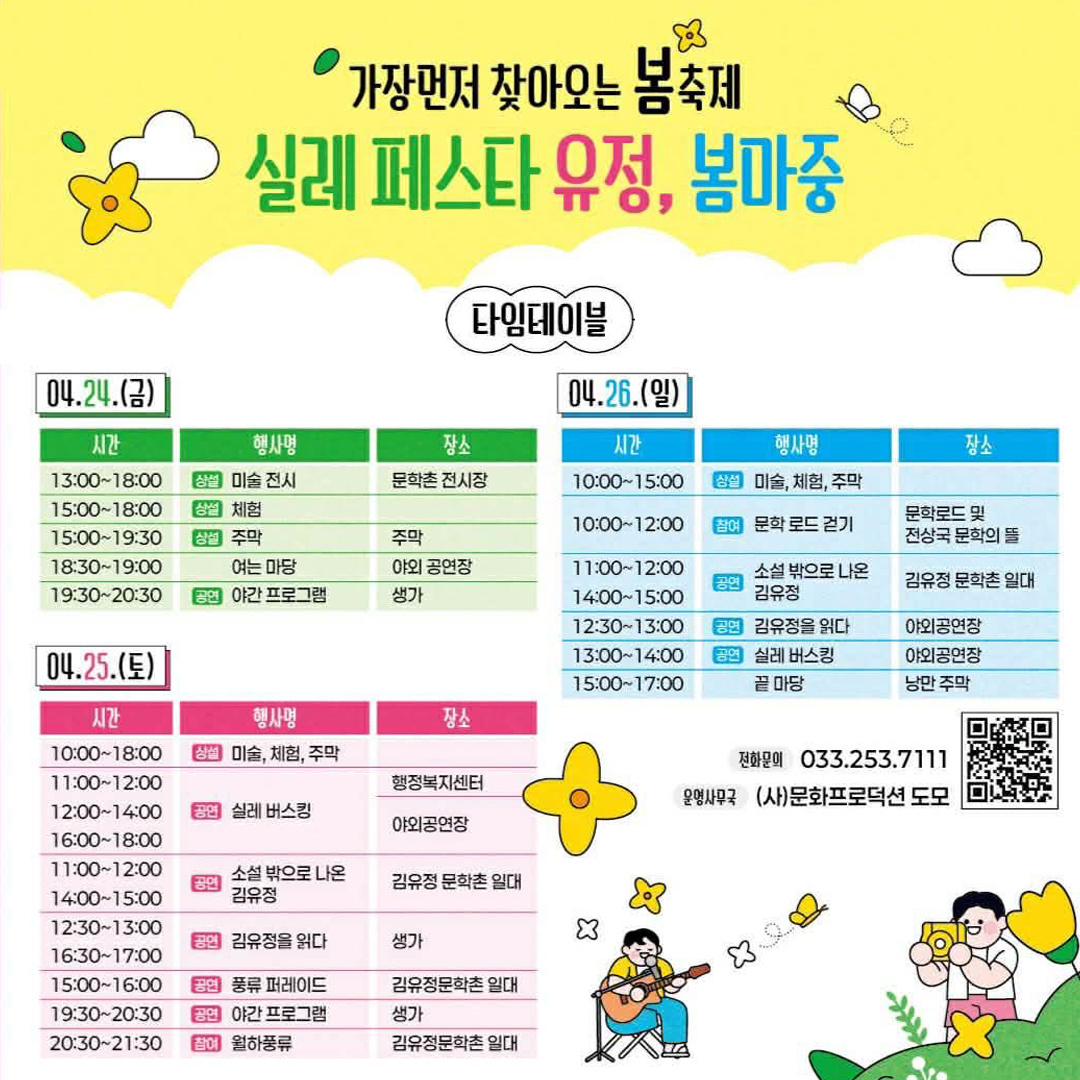 가장먼저 찾아오는 봄축제

실레 페스타 유정, 봄마중

타임테이블

04.24.(금)

| 시간 | 행사명 | 장소 |
|---|---|---|
| 13:00~18:00 | 상설 미술 전시 | 문학촌 전시장 |
| 15:00~18:00 | 상설 체험 | |
| 15:00~19:30 | 상설 주막 | 주막 |
| 18:30~19:00 | 여는 마당 | 야외 공연장 |
| 19:30~20:30 | 공연 야간 프로그램 | 생가 |

04.25.(토)

| 시간 | 행사명 | 장소 |
|---|---|---|
| 10:00~18:00 | 상설 미술, 체험, 주막 | |
| 11:00~12:00 | 공연 실레 버스킹 | 행정복지센터 |
| 12:00~14:00 16:00~18:00 | 공연 실레 버스킹 | 야외공연장 |
| 11:00~12:00 14:00~15:00 | 공연 소설 밖으로 나온 김유정 | 김유정 문학촌 일대 |
| 12:30~13:00 16:30~17:00 | 공연 김유정을 읽다 | 생가 |
| 15:00~16:00 | 공연 풍류 퍼레이드 | 김유정문학촌 일대 |
| 19:30~20:30 | 공연 야간 프로그램 | 생가 |
| 20:30~21:30 | 참여 월하풍류 | 김유정문학촌 일대 |

04.26.(일)

| 시간 | 행사명 | 장소 |
|---|---|---|
| 10:00~15:00 | 상설 미술, 체험, 주막 | |
| 10:00~12:00 | 참여 문학 로드 걷기 | 문학로드 및 전상국 문학의 뜰 |
| 11:00~12:00 14:00~15:00 | 공연 소설 밖으로 나온 김유정 | 김유정 문학촌 일대 |
| 12:30~13:00 | 공연 김유정을 읽다 | 야외공연장 |
| 13:00~14:00 | 공연 실레 버스킹 | 야외공연장 |
| 15:00~17:00 | 끝 마당 | 낭만 주막 |

전화문의 033.253.7111
운영사무국 (사)문화프로덕션 도모